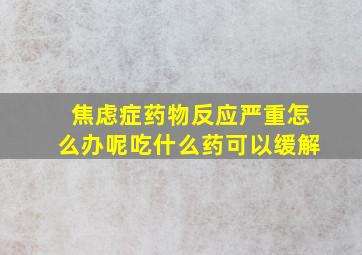 焦虑症药物反应严重怎么办呢吃什么药可以缓解